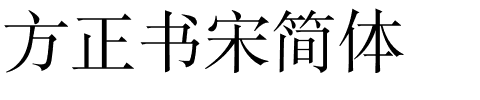 方正书宋简体